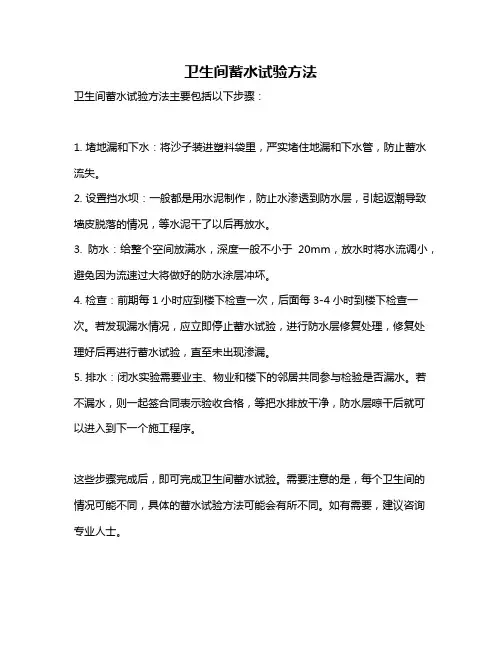 卫生间蓄水试验方法

卫生间蓄水试验方法主要包括以下步骤：

1. 堵地漏和下水：将沙子装进塑料袋里，严实堵住地漏和下水管，防止蓄水流失。

2. 设置挡水坝：一般都是用水泥制作，防止水渗透到防水层，引起返潮导致墙皮脱落的情况，等水泥干了以后再放水。

3. 防水：给整个空间放满水，深度一般不小于 20mm，放水时将水流调小，避免因为流速过大将做好的防水涂层冲坏。

4. 检查：前期每 1 小时应到楼下检查一次，后面每 3-4 小时到楼下检查一次。若发现漏水情况，应立即停止蓄水试验，进行防水层修复处理，修复处理好后再进行蓄水试验，直至未出现渗漏。

5. 排水：闭水实验需要业主、物业和楼下的邻居共同参与检验是否漏水。若不漏水，则一起签合同表示验收合格，等把水排放干净，防水层晾干后就可以进入到下一个施工程序。

这些步骤完成后，即可完成卫生间蓄水试验。需要注意的是，每个卫生间的情况可能不同，具体的蓄水试验方法可能会有所不同。如有需要，建议咨询专业人士。